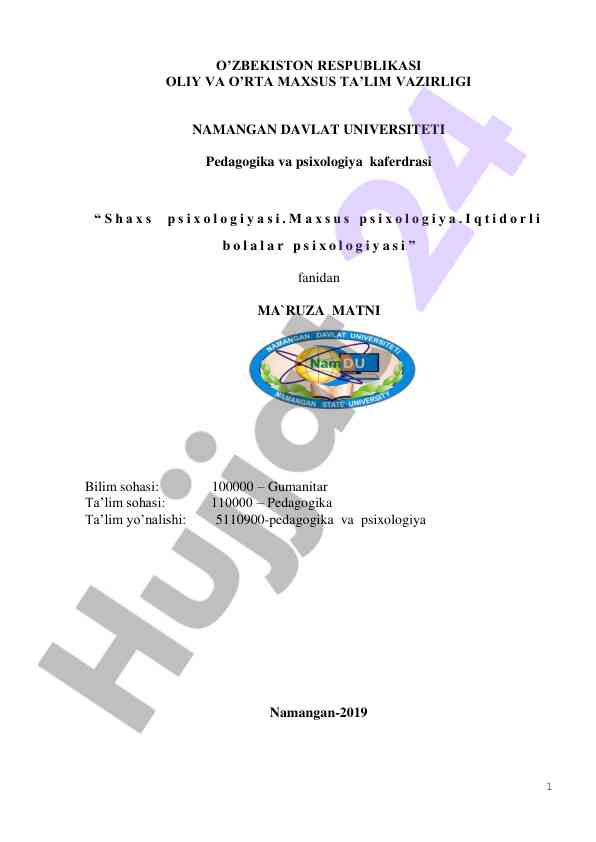 O'ZBEKISTON RESPUBLIKASI
OLIY VA O'RTA MAXSUS TA'LIM VAZIRLIGI

NAMANGAN DAVLAT UNIVERSITETI

Pedagogika va psixologiya kaferdrasi

"Shaxs psixologiyasi.Maxsus psixologiya.Iqtidorli bolalar psixologiyasi"

fanidan

MA`RUZA MATNI

NAMANGAN DAVLAT UNIVERSITETI
NamDU
NAMANGAN STATE UNIVERSITY

Bilim sohasi: 100000 – Gumanitar
Ta'lim sohasi: 110000 – Pedagogika
Ta'lim yo'nalishi: 5110900-pedagogika va psixologiya

Namangan-2019

1

Hujjat 24